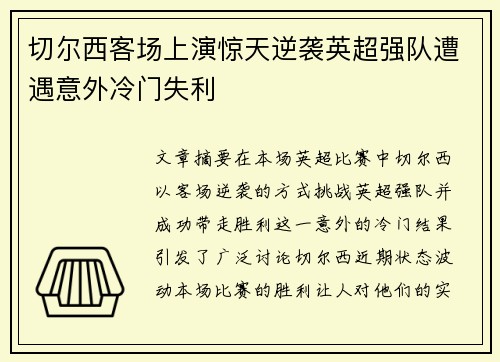 切尔西客场上演惊天逆袭英超强队遭遇意外冷门失利

文章摘要在本场英超比赛中切尔西以客场逆袭的方式挑战英超强队并成功带走胜利这一意外的冷门结果引发了广泛讨论切尔西近期状态波动本场比赛的胜利让人对他们的实